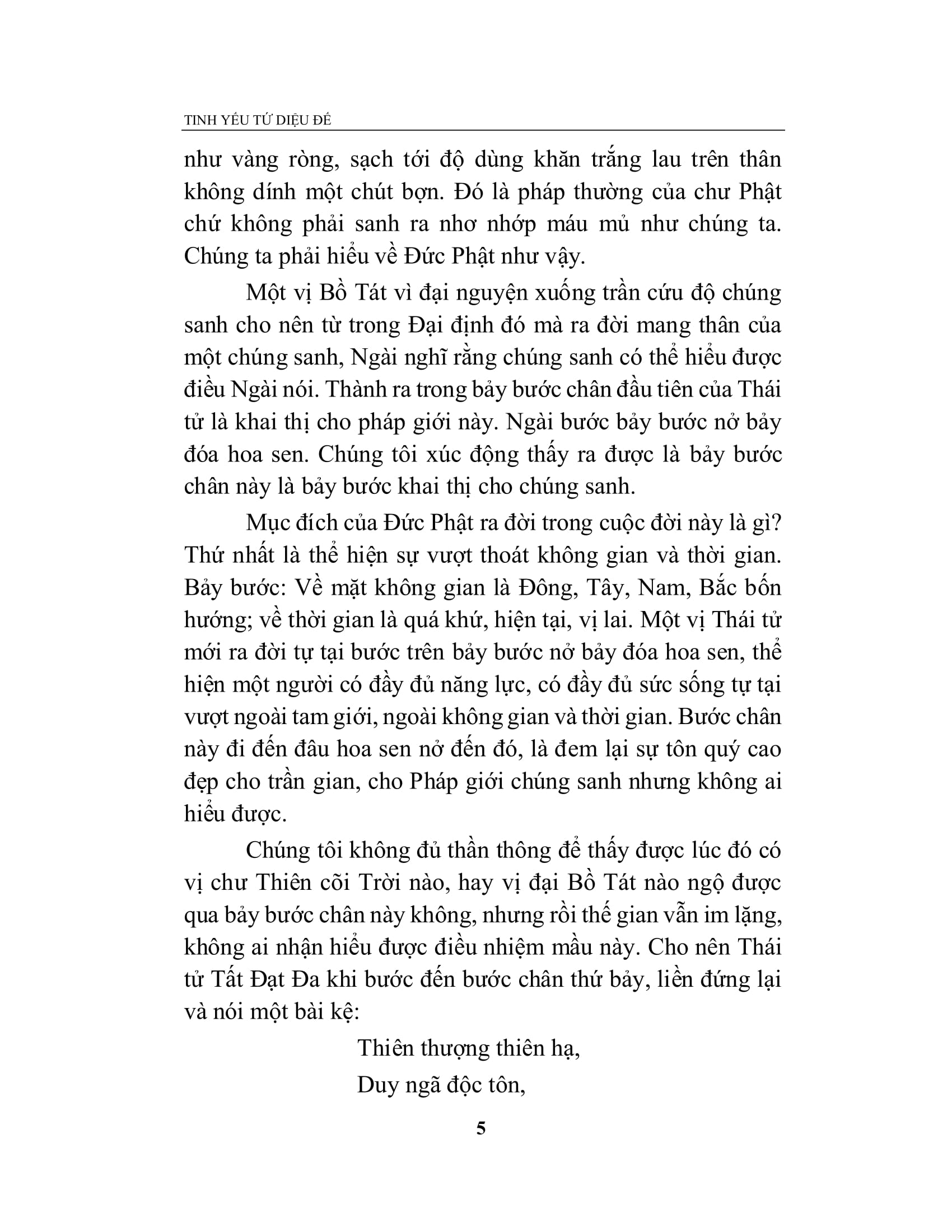 TINH YẾU TỨ DIỆU ĐẾ

như vàng ròng, sạch tới độ dùng khăn trắng lau trên thân không dính một chút bợn. Đó là pháp thường của chư Phật chứ không phải sanh ra nhơ nhớp máu mủ như chúng ta. Chúng ta phải hiểu về Đức Phật như vậy.

Một vị Bồ Tát vì đại nguyện xuống trần cứu độ chúng sanh cho nên từ trong Đại định đó mà ra đời mang thân của một chúng sanh, Ngài nghĩ rằng chúng sanh có thể hiểu được điều Ngài nói. Thành ra trong bảy bước chân đầu tiên của Thái tử là khai thị cho pháp giới này. Ngài bước bảy bước nở bảy đóa hoa sen. Chúng tôi xúc động thấy ra được là bảy bước chân này là bảy bước khai thị cho chúng sanh.

Mục đích của Đức Phật ra đời trong cuộc đời này là gì? Thứ nhất là thể hiện sự vượt thoát không gian và thời gian. Bảy bước: Về mặt không gian là Đông, Tây, Nam, Bắc bốn hướng; về thời gian là quá khứ, hiện tại, vị lai. Một vị Thái tử mới ra đời tự tại bước trên bảy bước nở bảy đóa hoa sen, thể hiện một người có đầy đủ năng lực, có đầy đủ sức sống tự tại vượt ngoài tam giới, ngoài không gian và thời gian. Bước chân này đi đến đâu hoa sen nở đến đó, là đem lại sự tôn quý cao đẹp cho trần gian, cho Pháp giới chúng sanh nhưng không ai hiểu được.

Chúng tôi không đủ thần thông để thấy được lúc đó có vị chư Thiên cõi Trời nào, hay vị đại Bồ Tát nào ngộ được qua bảy bước chân này không, nhưng rồi thế gian vẫn im lặng, không ai nhận hiểu được điều nhiệm mầu này. Cho nên Thái tử Tất Đạt Đa khi bước đến bước chân thứ bảy, liền đứng lại và nói một bài kệ:

Thiên thượng thiên hạ,
Duy ngã độc tôn,

5